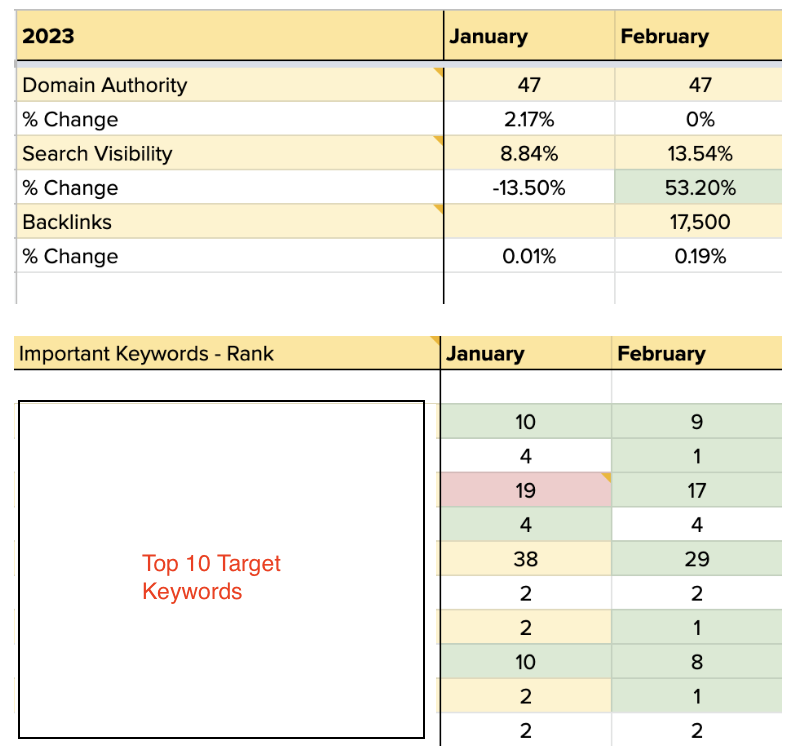 | 2023 | January | February |
|---|---|---|
| Domain Authority | 47 | 47 |
| % Change | 2.17% | 0% |
| Search Visibility | 8.84% | 13.54% |
| % Change | -13.50% | 53.20% |
| Backlinks | | 17,500 |
| % Change | 0.01% | 0.19% |

| Important Keywords - Rank | January | February |
|---|---|---|
| Top 10 Target Keywords | 10 | 9 |
| | 4 | 1 |
| | 19 | 17 |
| | 4 | 4 |
| | 38 | 29 |
| | 2 | 2 |
| | 2 | 1 |
| | 10 | 8 |
| | 2 | 1 |
| | 2 | 2 |